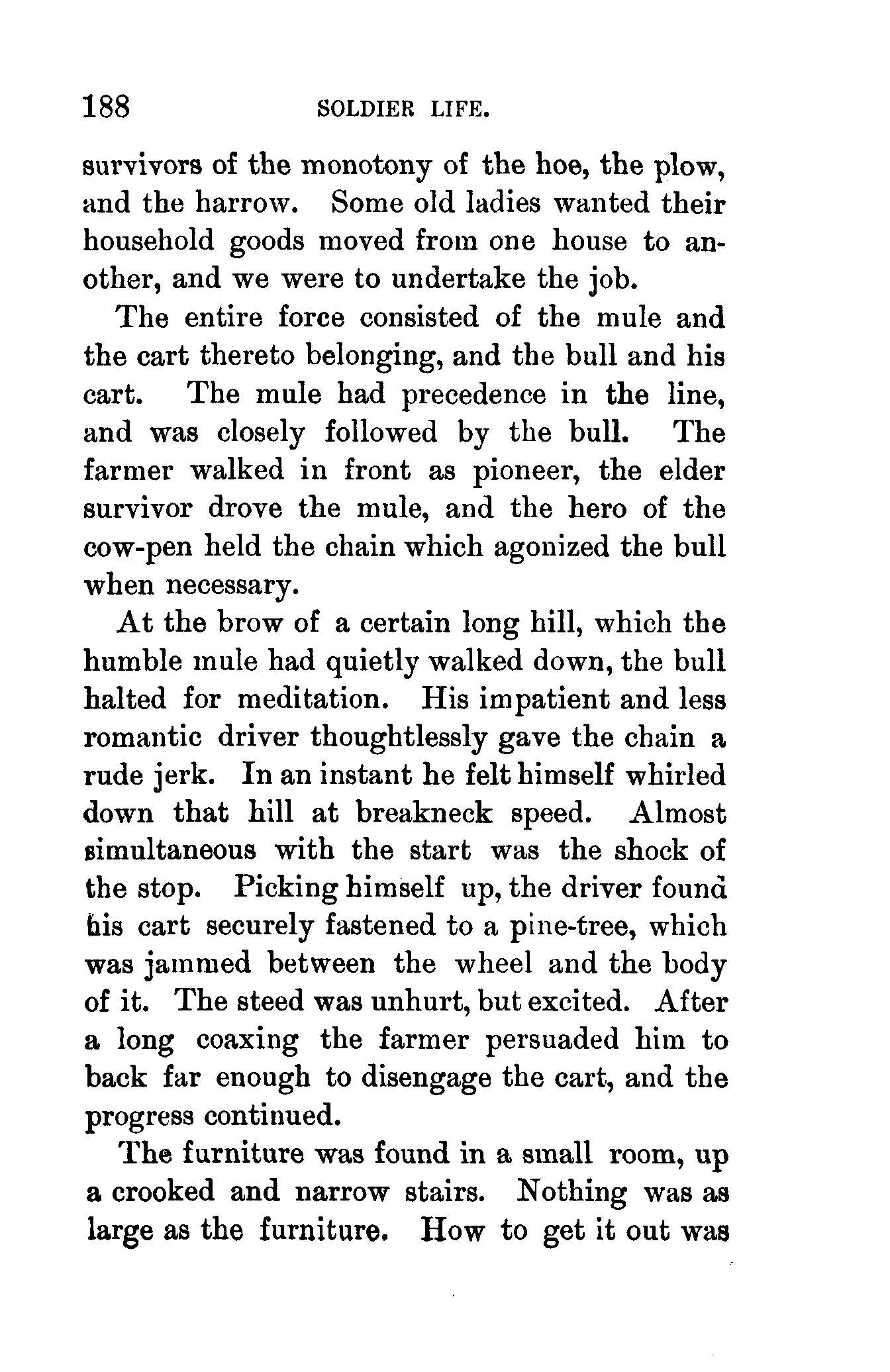 188 SOLDIER LIFE.

survivors of the monotony of the hoe, the plow, and the harrow. Some old ladies wanted their household goods moved from one house to another, and we were to undertake the job.

The entire force consisted of the mule and the cart thereto belonging, and the bull and his cart. The mule had precedence in the line, and was closely followed by the bull. The farmer walked in front as pioneer, the elder survivor drove the mule, and the hero of the cow-pen held the chain which agonized the bull when necessary.

At the brow of a certain long hill, which the humble mule had quietly walked down, the bull halted for meditation. His impatient and less romantic driver thoughtlessly gave the chain a rude jerk. In an instant he felt himself whirled down that hill at breakneck speed. Almost simultaneous with the start was the shock of the stop. Picking himself up, the driver found his cart securely fastened to a pine-tree, which was jammed between the wheel and the body of it. The steed was unhurt, but excited. After a long coaxing the farmer persuaded him to back far enough to disengage the cart, and the progress continued.

The furniture was found in a small room, up a crooked and narrow stairs. Nothing was as large as the furniture. How to get it out was